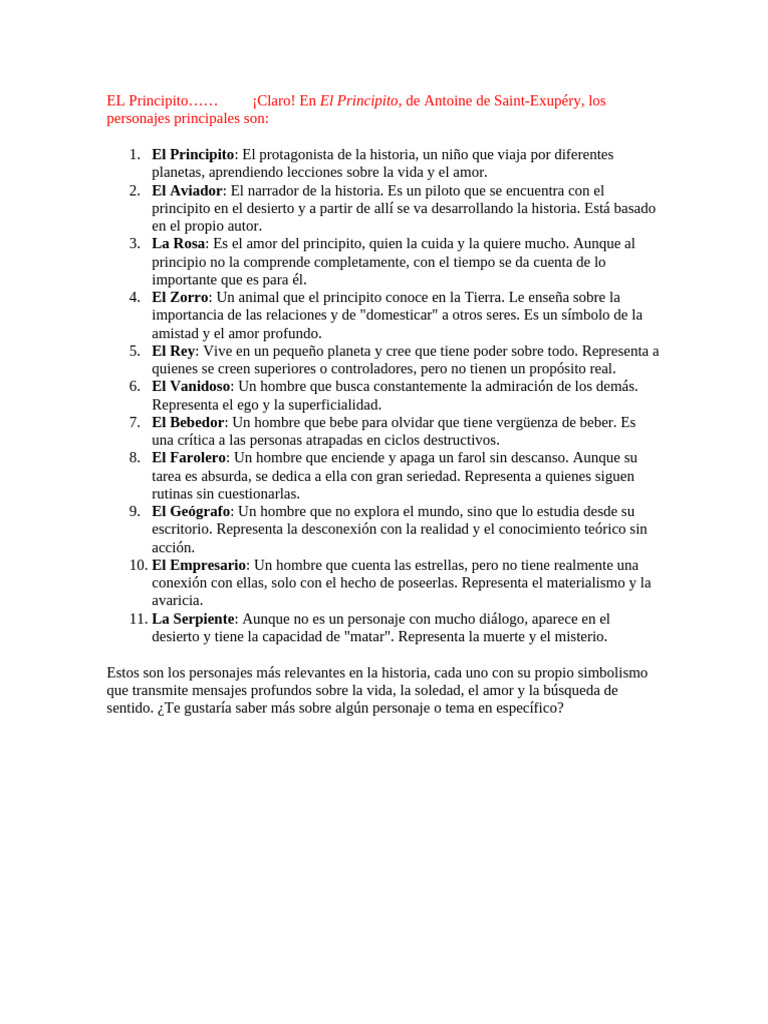 EL Principito……     ¡Claro! En El Principito, de Antoine de Saint-Exupéry, los personajes principales son:

1. El Principito: El protagonista de la historia, un niño que viaja por diferentes planetas, aprendiendo lecciones sobre la vida y el amor.
2. El Aviador: El narrador de la historia. Es un piloto que se encuentra con el principito en el desierto y a partir de allí se va desarrollando la historia. Está basado en el propio autor.
3. La Rosa: Es el amor del principito, quien la cuida y la quiere mucho. Aunque al principio no la comprende completamente, con el tiempo se da cuenta de lo importante que es para él.
4. El Zorro: Un animal que el principito conoce en la Tierra. Le enseña sobre la importancia de las relaciones y de "domesticar" a otros seres. Es un símbolo de la amistad y el amor profundo.
5. El Rey: Vive en un pequeño planeta y cree que tiene poder sobre todo. Representa a quienes se creen superiores o controladores, pero no tienen un propósito real.
6. El Vanidoso: Un hombre que busca constantemente la admiración de los demás. Representa el ego y la superficialidad.
7. El Bebedor: Un hombre que bebe para olvidar que tiene vergüenza de beber. Es una crítica a las personas atrapadas en ciclos destructivos.
8. El Farolero: Un hombre que enciende y apaga un farol sin descanso. Aunque su tarea es absurda, se dedica a ella con gran seriedad. Representa a quienes siguen rutinas sin cuestionarlas.
9. El Geógrafo: Un hombre que no explora el mundo, sino que lo estudia desde su escritorio. Representa la desconexión con la realidad y el conocimiento teórico sin acción.
10. El Empresario: Un hombre que cuenta las estrellas, pero no tiene realmente una conexión con ellas, solo con el hecho de poseerlas. Representa el materialismo y la avaricia.
11. La Serpiente: Aunque no es un personaje con mucho diálogo, aparece en el desierto y tiene la capacidad de "matar". Representa la muerte y el misterio.

Estos son los personajes más relevantes en la historia, cada uno con su propio simbolismo que transmite mensajes profundos sobre la vida, la soledad, el amor y la búsqueda de sentido. ¿Te gustaría saber más sobre algún personaje o tema en específico?